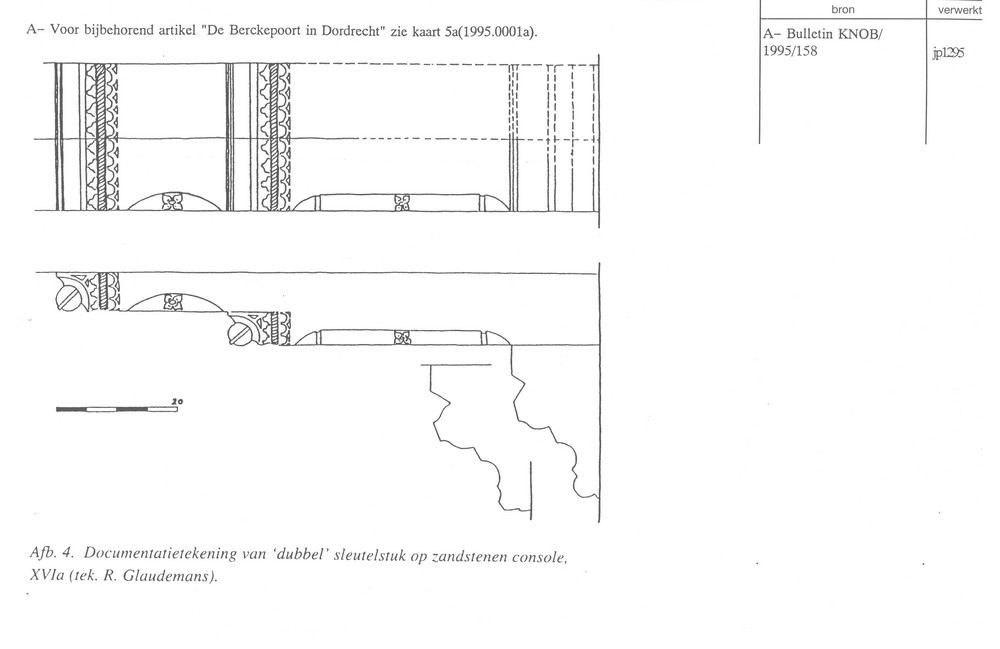 A- Voor bijbehorend artikel "De Berckepoort in Dordrecht" zie kaart 5a(1995.0001a).

| bron | verwerkt |
|---|---|
| A- Bulletin KNOB/ 1995/158 | jp1295 |

20

Afb. 4. Documentatietekening van 'dubbel' sleutelstuk op zandstenen console, XVIa (tek. R. Glaudemans).